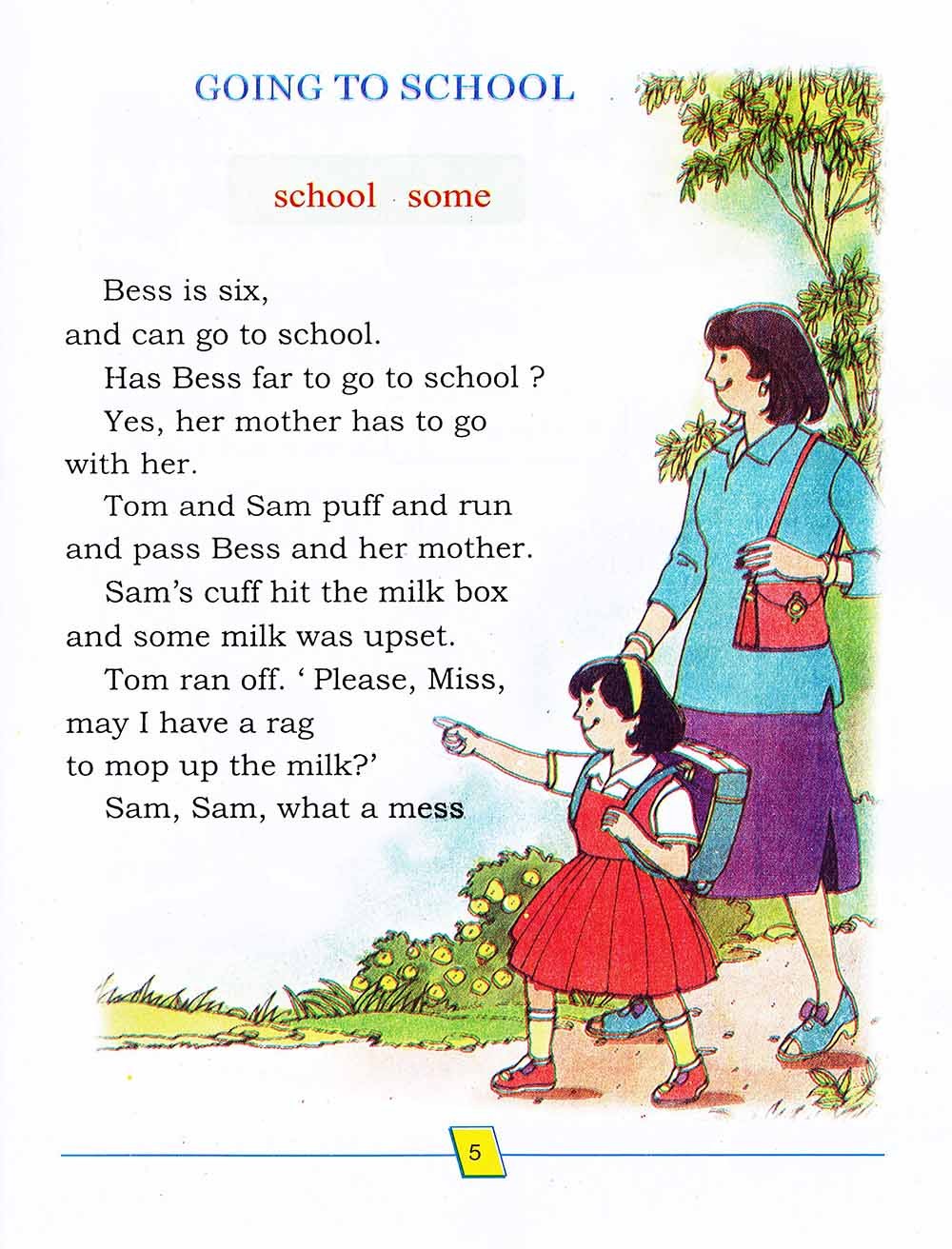 GOING TO SCHOOL

school some

Bess is six, and can go to school.

Has Bess far to go to school ?

Yes, her mother has to go with her.

Tom and Sam puff and run and pass Bess and her mother.

Sam's cuff hit the milk box and some milk was upset.

Tom ran off. ' Please, Miss, may I have a rag to mop up the milk?'

Sam, Sam, what a mess

5